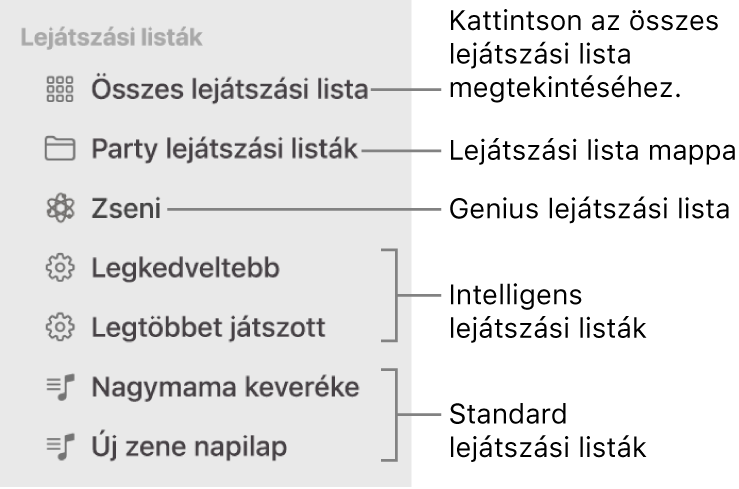 Lejátszási listák

Összes lejátszási lista

Party lejátszási listák

Zseni

Legkedveltebb

Legtöbbet játszott

Nagymama keveréke

Új zene napilap

Kattintson az összes lejátszási lista megtekintéséhez.

Lejátszási lista mappa

Genius lejátszási lista

Intelligens lejátszási listák

Standard lejátszási listák